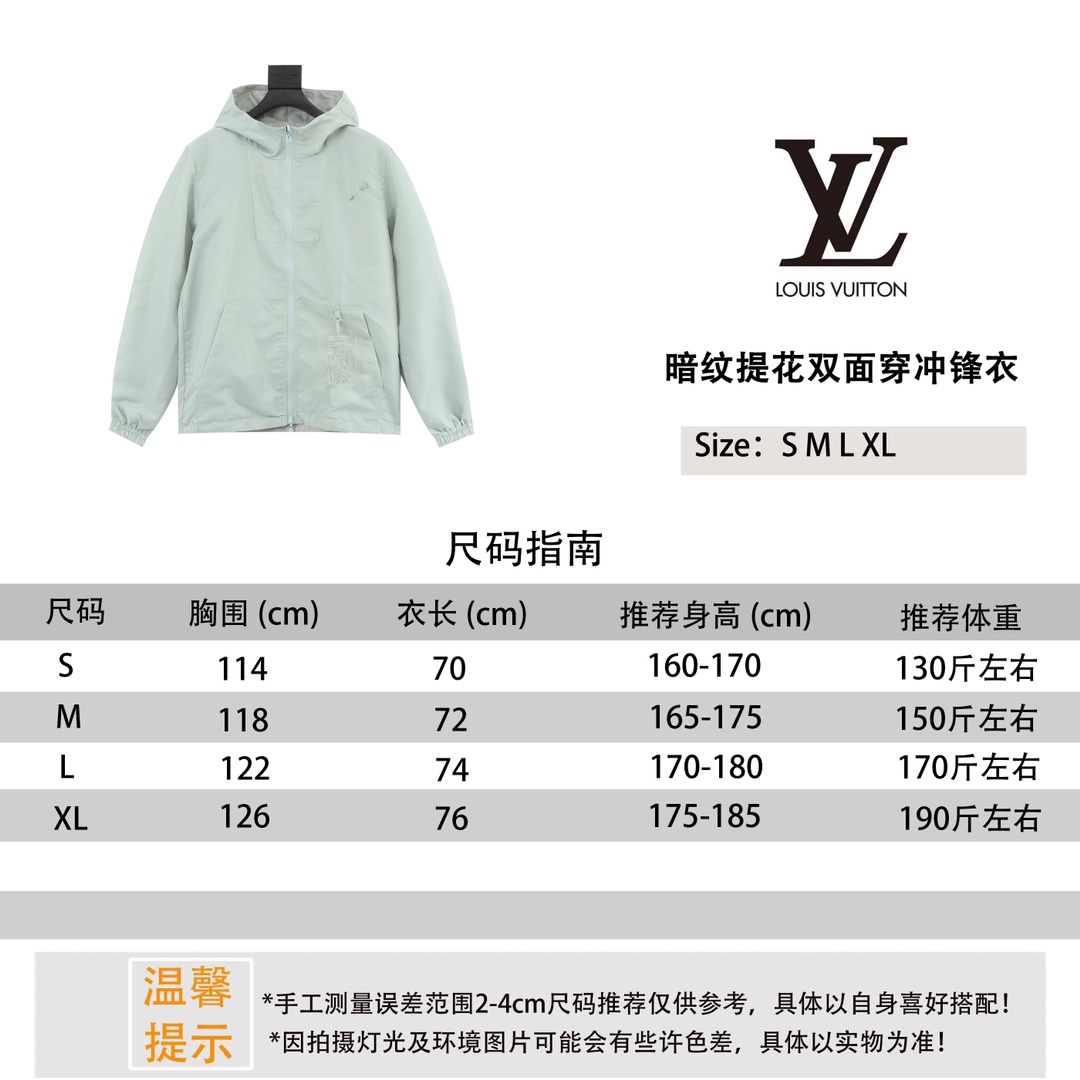 LV

LOUIS VUITTON

暗纹提花双面穿冲锋衣

Size：S M L XL

尺码指南

| 尺码 | 胸围 (cm) | 衣长 (cm) | 推荐身高 (cm) | 推荐体重 |
|---|---|---|---|---|
| S | 114 | 70 | 160-170 | 130斤左右 |
| M | 118 | 72 | 165-175 | 150斤左右 |
| L | 122 | 74 | 170-180 | 170斤左右 |
| XL | 126 | 76 | 175-185 | 190斤左右 |

温馨提示

*手工测量误差范围2-4cm尺码推荐仅供参考，具体以自身喜好搭配！
*因拍摄灯光及环境图片可能会有些许色差，具体以实物为准！